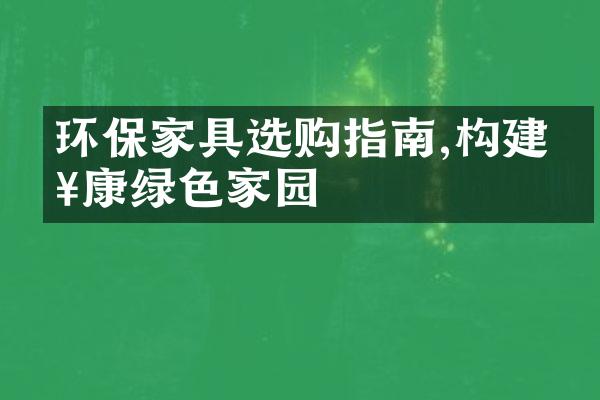 环保家具选购指南,构建¥康绿色家园